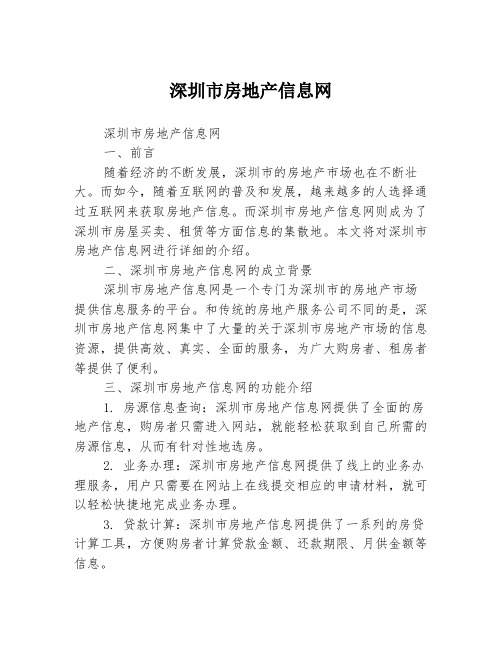 深圳市房地产信息网

深圳市房地产信息网

一、前言

随着经济的不断发展，深圳市的房地产市场也在不断壮大。而如今，随着互联网的普及和发展，越来越多的人选择通过互联网来获取房地产信息。而深圳市房地产信息网则成为了深圳市房屋买卖、租赁等方面信息的集散地。本文将对深圳市房地产信息网进行详细的介绍。

二、深圳市房地产信息网的成立背景

深圳市房地产信息网是一个专门为深圳市的房地产市场提供信息服务的平台。和传统的房地产服务公司不同的是，深圳市房地产信息网集中了大量的关于深圳市房地产市场的信息资源，提供高效、真实、全面的服务，为广大购房者、租房者等提供了便利。

三、深圳市房地产信息网的功能介绍

1. 房源信息查询：深圳市房地产信息网提供了全面的房地产信息，购房者只需进入网站，就能轻松获取到自己所需的房源信息，从而有针对性地选房。

2. 业务办理：深圳市房地产信息网提供了线上的业务办理服务，用户只需要在网站上在线提交相应的申请材料，就可以轻松快捷地完成业务办理。

3. 贷款计算：深圳市房地产信息网提供了一系列的房贷计算工具，方便购房者计算贷款金额、还款期限、月供金额等信息。